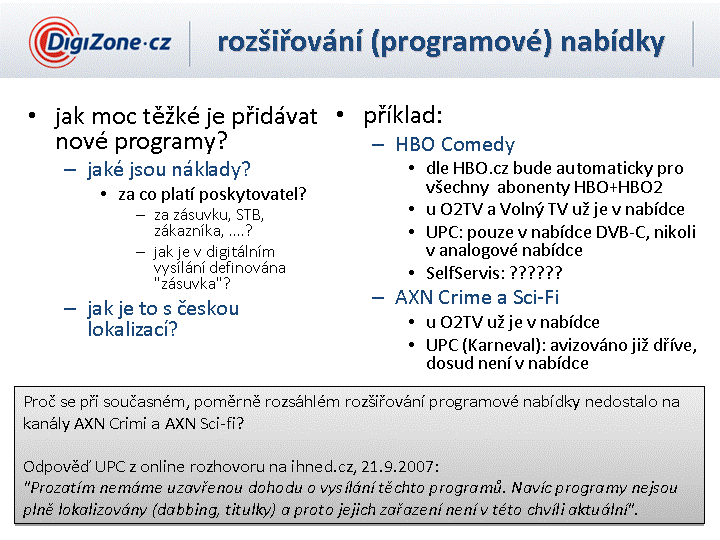 DigiZone.cz

rozšiřování (programové) nabídky

• jak moc těžké je přidávat nové programy?
– jaké jsou náklady?
• za co platí poskytovatel?
– za zásuvku, STB, zákazníka, ….?
– jak je v digitálním vysílání definována "zásuvka"?
– jak je to s českou lokalizací?

• příklad:
– HBO Comedy
• dle HBO.cz bude automaticky pro všechny abonenty HBO+HBO2
• u O2TV a Volný TV už je v nabídce
• UPC: pouze v nabídce DVB-C, nikoli v analogové nabídce
• SelfServis: ??????
– AXN Crime a Sci-Fi
• u O2TV už je v nabídce
• UPC (Karneval): avizováno již dříve, dosud není v nabídce

Proč se při současném, poměrně rozsáhlém rozšiřování programové nabídky nedostalo na kanály AXN Crimi a AXN Sci-fi?

Odpověď UPC z online rozhovoru na ihned.cz, 21.9.2007:
"Prozatím nemáme uzavřenou dohodu o vysílání těchto programů. Navíc programy nejsou plně lokalizovány (dabbing, titulky) a proto jejich zařazení není v této chvíli aktuální".